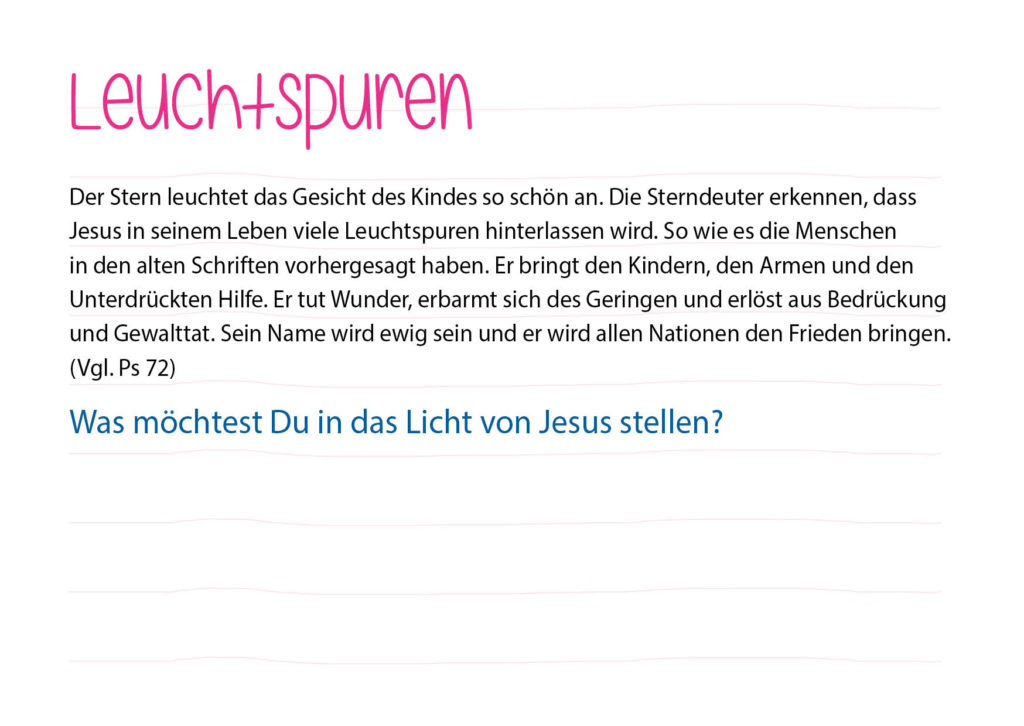 Leuchtspuren

Der Stern leuchtet das Gesicht des Kindes so schön an. Die Sterndeuter erkennen, dass Jesus in seinem Leben viele Leuchtspuren hinterlassen wird. So wie es die Menschen in den alten Schriften vorhergesagt haben. Er bringt den Kindern, den Armen und den Unterdrückten Hilfe. Er tut Wunder, erbarmt sich des Geringen und erlöst aus Bedrückung und Gewalttat. Sein Name wird ewig sein und er wird allen Nationen den Frieden bringen. (Vgl. Ps 72)

Was möchtest Du in das Licht von Jesus stellen?